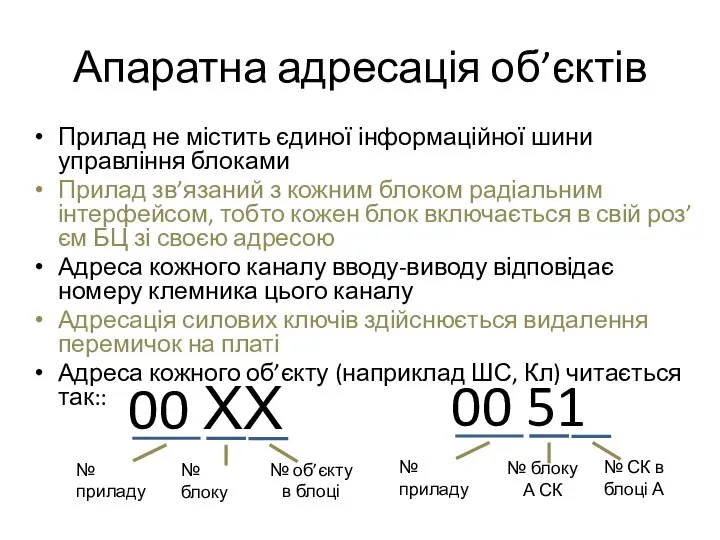 Апаратна адресація об’єктів

• Прилад не містить єдиної інформаційної шини управління блоками
• Прилад зв’язаний з кожним блоком радіальним інтерфейсом, тобто кожен блок включається в свій роз’єм БЦ зі своєю адресою
• Адреса кожного каналу вводу-виводу відповідає номеру клемника цього каналу
• Адресація силових ключів здійснюється видалення перемичок на платі
• Адреса кожного об’єкту (наприклад ШС, Кл) читається так::

00 XX

№ приладу

№ блоку

№ об’єкту в блоці

00 51

№ приладу

№ блоку А СК

№ СК в блоці А